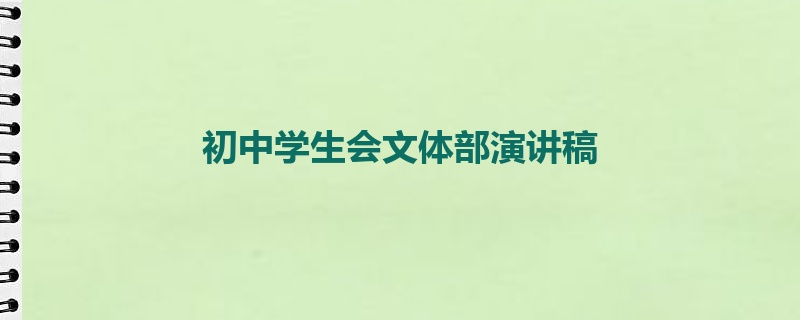 初中学生会文体部演讲稿